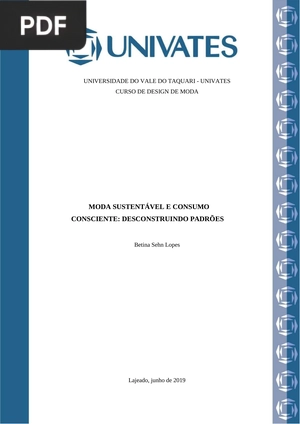 PDF

UNIVATES

UNIVERSIDADE DO VALE DO TAQUARI - UNIVATES
CURSO DE DESIGN DE MODA

MODA SUSTENTÁVEL E CONSUMO CONSCIENTE: DESCONSTRUINDO PADRÕES

Betina Sehn Lopes

Lajeado, junho de 2019